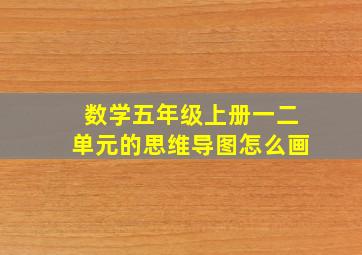 数学五年级上册一二单元的思维导图怎么画